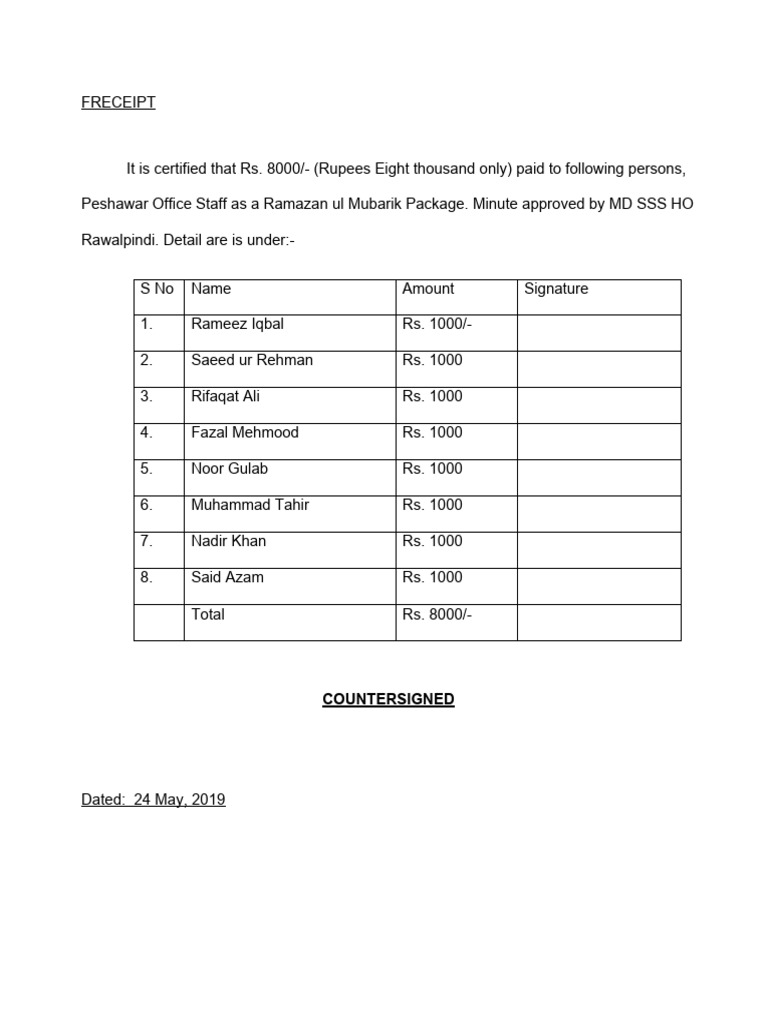 FRECEIPT

It is certified that Rs. 8000/- (Rupees Eight thousand only) paid to following persons, Peshawar Office Staff as a Ramazan ul Mubarik Package. Minute approved by MD SSS HO Rawalpindi. Detail are is under:-

| S No | Name | Amount | Signature |
|---|---|---|---|
| 1. | Rameez Iqbal | Rs. 1000/- | |
| 2. | Saeed ur Rehman | Rs. 1000 | |
| 3. | Rifaqat Ali | Rs. 1000 | |
| 4. | Fazal Mehmood | Rs. 1000 | |
| 5. | Noor Gulab | Rs. 1000 | |
| 6. | Muhammad Tahir | Rs. 1000 | |
| 7. | Nadir Khan | Rs. 1000 | |
| 8. | Said Azam | Rs. 1000 | |
| | Total | Rs. 8000/- | |

COUNTERSIGNED

Dated: 24 May, 2019